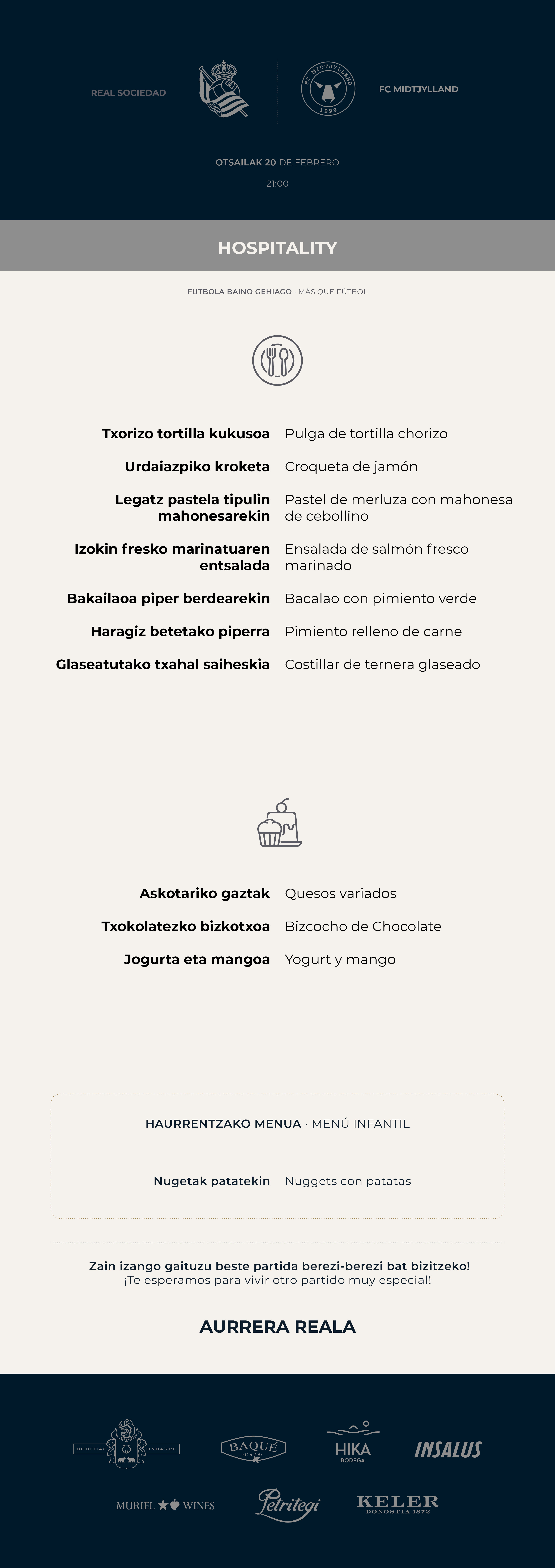 REAL SOCIEDAD

FC MIDTJYLLAND 1999

FC MIDTJYLLAND

OTSAILAK 20 DE FEBRERO

21:00

HOSPITALITY

FUTBOLA BAINO GEHIAGO · MÁS QUE FÚTBOL

Txorizo tortilla kukusoa Pulga de tortilla chorizo

Urdaiazpiko kroketa Croqueta de jamón

Legatz pastela tipulin mahonesarekin Pastel de merluza con mahonesa de cebollino

Izokin fresko marinatuaren entsalada Ensalada de salmón fresco marinado

Bakailaoa piper berdearekin Bacalao con pimiento verde

Haragiz betetako piperra Pimiento relleno de carne

Glaseatutako txahal saiheskia Costillar de ternera glaseado

Askotariko gaztak Quesos variados

Txokolatezko bizkotxoa Bizcocho de Chocolate

Jogurta eta mangoa Yogurt y mango

HAURRENTZAKO MENUA · MENÚ INFANTIL

Nugetak patatekin Nuggets con patatas

Zain izango gaituzu beste partida berezi-berezi bat bizitzeko!
¡Te esperamos para vivir otro partido muy especial!

AURRERA REALA

BODEGAS ONDARRE

BAQUÉ Café

HIKA BODEGA

INSALUS

MURIEL WINES

Petritegi

KELER DONOSTIA 1872